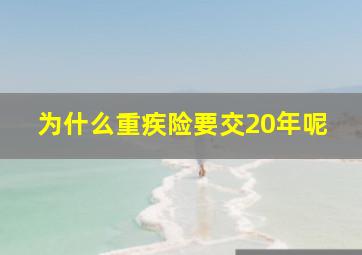 为什么重疾险要交20年呢